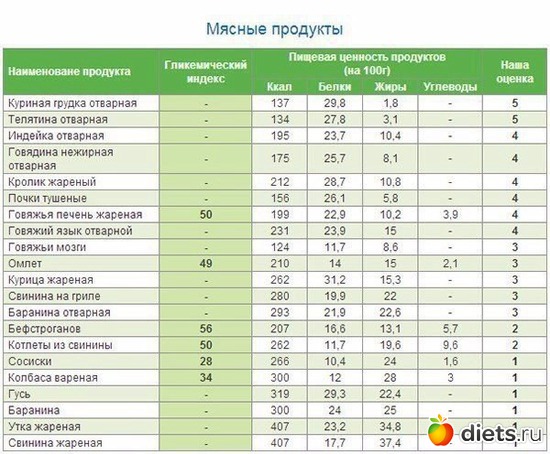 Мясные продукты

| Наименоване продукта | Гликемический индекс | Пищевая ценность продуктов (на 100г) Ккал | Белки | Жиры | Углеводы | Наша оценка |
|---|---|---|---|---|---|---|
| Куриная грудка отварная | - | 137 | 29,8 | 1,8 | - | 5 |
| Телятина отварная | - | 134 | 27,8 | 3,1 | - | 5 |
| Индейка отварная | - | 195 | 23,7 | 10,4 | - | 4 |
| Говядина нежирная отварная | - | 175 | 25,7 | 8,1 | - | 4 |
| Кролик жареный | - | 212 | 28,7 | 10,8 | - | 4 |
| Почки тушеные | - | 156 | 26,1 | 5,8 | - | 4 |
| Говяжья печень жареная | 50 | 199 | 22,9 | 10,2 | 3,9 | 4 |
| Говяжий язык отварной | - | 231 | 23,9 | 15 | - | 4 |
| Говяжьи мозги | - | 124 | 11,7 | 8,6 | - | 3 |
| Омлет | 49 | 210 | 14 | 15 | 2,1 | 3 |
| Курица жареная | - | 262 | 31,2 | 15,3 | - | 3 |
| Свинина на гриле | - | 280 | 19,9 | 22 | - | 3 |
| Баранина отварная | - | 293 | 21,9 | 22,6 | - | 3 |
| Бефстроганов | 56 | 207 | 16,6 | 13,1 | 5,7 | 2 |
| Котлеты из свинины | 50 | 262 | 11,7 | 19,6 | 9,6 | 2 |
| Сосиски | 28 | 266 | 10,4 | 24 | 1,6 | 1 |
| Колбаса вареная | 34 | 300 | 12 | 28 | 3 | 1 |
| Гусь | - | 319 | 29,3 | 22,4 | - | 1 |
| Баранина | - | 300 | 24 | 25 | - | 1 |
| Утка жареная | - | 407 | 23,2 | 34,8 | - | 1 |
| Свинина жареная | - | 407 | 17,7 | 37,4 | - | 1 |

diets.ru